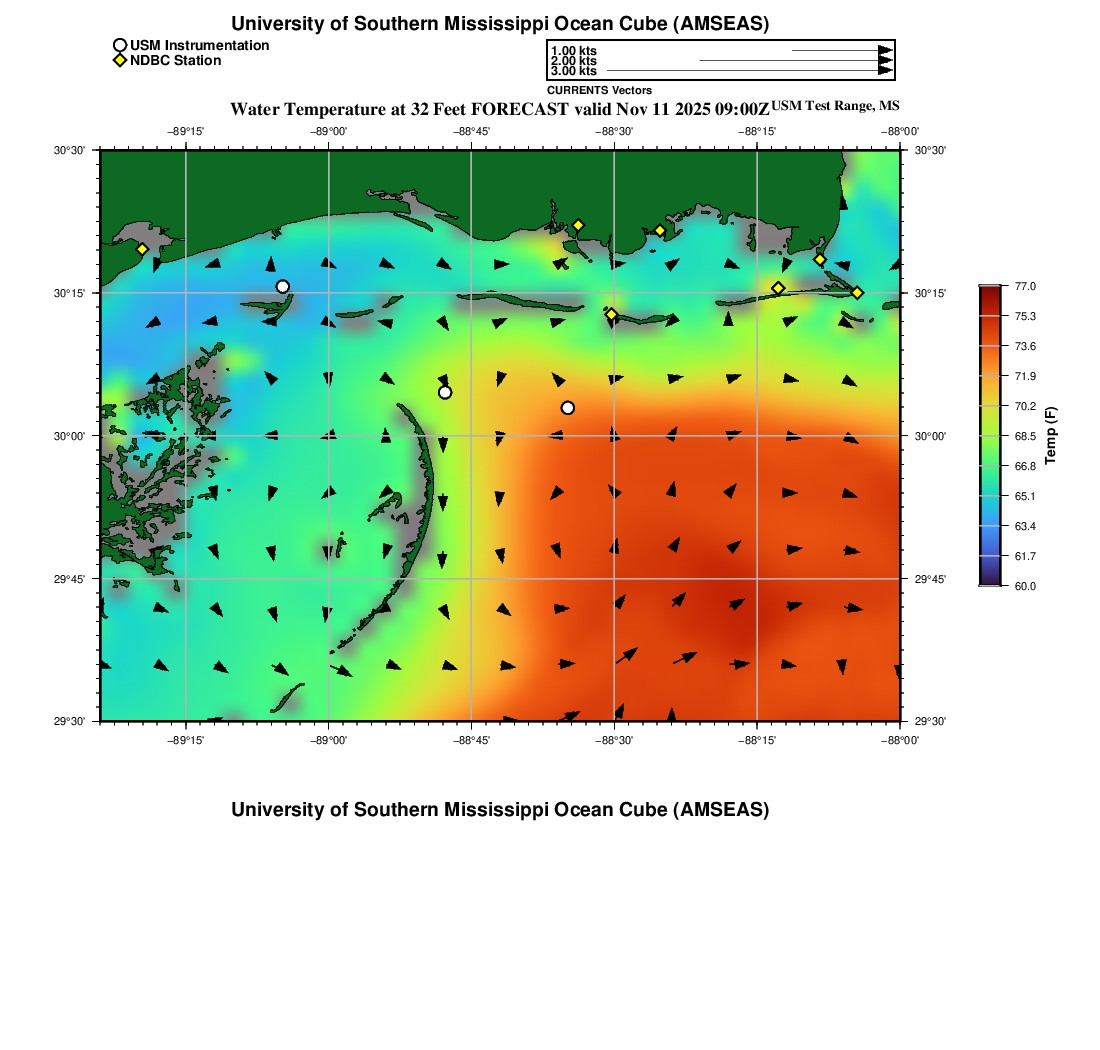 University of Southern Mississippi Ocean Cube (AMSEAS)

USM Instrumentation
NDBC Station

1.00 kts
2.00 kts
3.00 kts
CURRENTS Vectors

Water Temperature at 32 Feet FORECAST valid Nov 11 2025 09:00Z USM Test Range, MS

−89°15' −89°00' −88°45' −88°30' −88°15' −88°00'

30°30' 30°15' 30°00' 29°45' 29°30'

30°30' 30°15' 30°00' 29°45' 29°30'

−89°15' −89°00' −88°45' −88°30' −88°15' −88°00'

77.0
75.3
73.6
71.9
70.2
68.5
66.8
65.1
63.4
61.7
60.0
Temp (F)

University of Southern Mississippi Ocean Cube (AMSEAS)